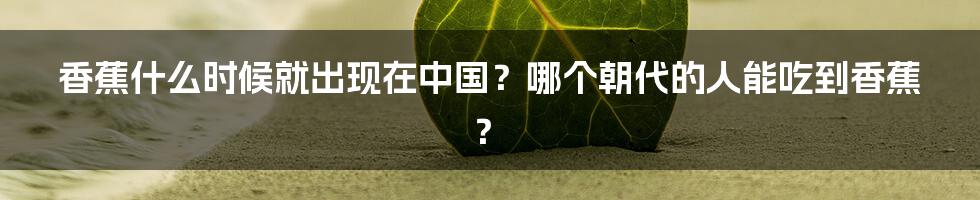 香蕉什么时候就出现在中国？哪个朝代的人能吃到香蕉？